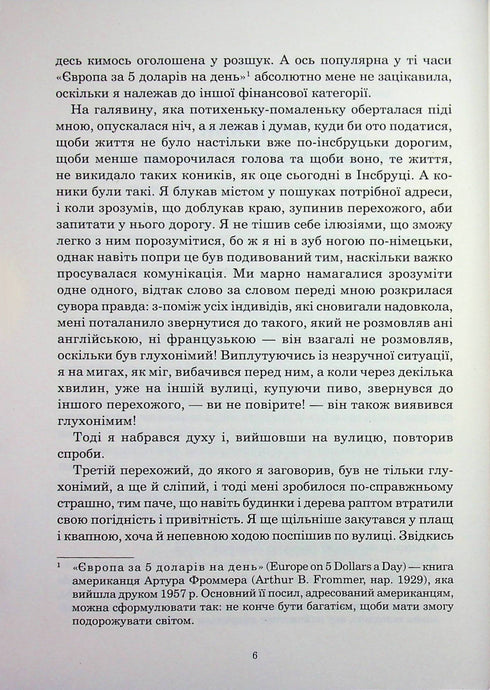 десь кимось оголошена у розшук. А ось популярна у ті часи «Європа за 5 доларів на день»$^1$ абсолютно мене не зацікавила, оскільки я належав до іншої фінансової категорії.

На галявину, яка потихеньку-помаленьку оберталася піді мною, опускалася ніч, а я лежав і думав, куди би ото податися, щоби життя не було настільки вже по-інсбруцьки дорогим, щоби менше паморочилася голова та щоби воно, те життя, не викидало таких коників, як оце сьогодні в Інсбруці. А коники були такі. Я блукав містом у пошуках потрібної адреси, і коли зрозумів, що доблукав краю, зупинив перехожого, аби запитати у нього дорогу. Я не тішив себе ілюзіями, що зможу легко з ним порозумітися, бо ж я ні в зуб ногою по-німецьки, однак навіть попри це був подивований тим, наскільки важко просувалася комунікація. Ми марно намагалися зрозуміти одне одного, відтак слово за словом переді мною розкрилася сувора правда: з-поміж усіх індивідів, які сновигали надовкола, мені поталанило звернутися до такого, який не розмовляв ані англійською, ні французькою — він взагалі не розмовляв, оскільки був глухонімий! Виплутуючись із незручної ситуації, я на мигах, як міг, вибачився перед ним, а коли через декілька хвилин, уже на іншій вулиці, купуючи пиво, звернувся до іншого перехожого, — ви не повірите! — він також виявився глухонімим!

Тоді я набрався духу і, вийшовши на вулицю, повторив спроби.

Третій перехожий, до якого я заговорив, був не тільки глухонімий, а ще й сліпий, і тоді мені зробилося по-справжньому страшно, тим паче, що навіть будинки і дерева раптом втратили свою погідність і привітність. Я ще щільніше закутався у плащ і квапною, хоча й непевною ходою поспішив по вулиці. Звідкись

$^1$ «Європа за 5 доларів на день» (Europe on 5 Dollars a Day) — книга американця Артура Фроммера (Arthur B. Frommer, нар. 1929), яка вийшла друком 1957 р. Основний її посил, адресований американцям, можна сформулювати так: не конче бути багатієм, щоби мати змогу подорожувати світом.

6